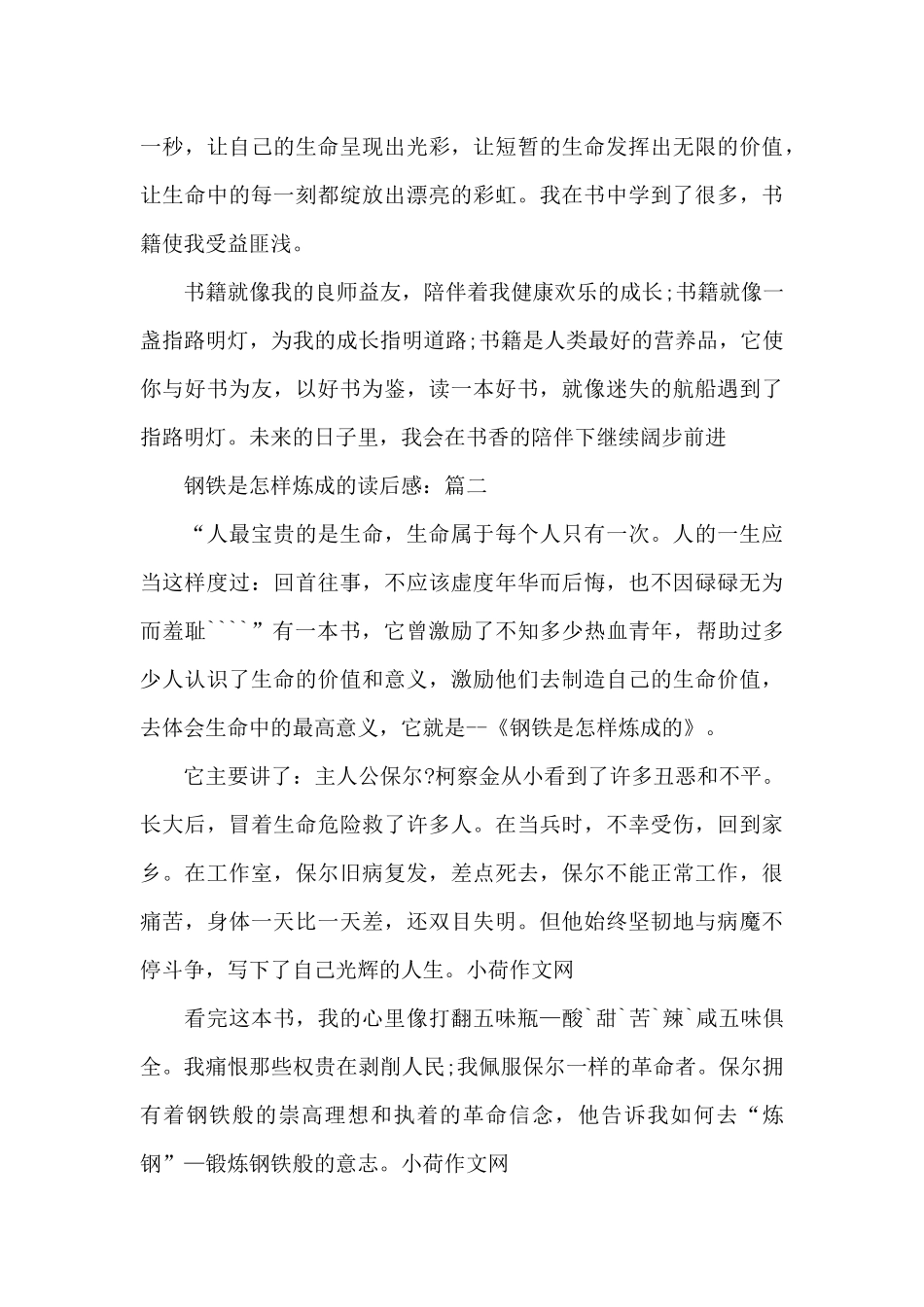 一秒，让自己的生命呈现出光彩，让短暂的生命发挥出无限的价值，让生命中的每一刻都绽放出漂亮的彩虹。我在书中学到了很多，书籍使我受益匪浅。

书籍就像我的良师益友，陪伴着我健康欢乐的成长;书籍就像一盏指路明灯，为我的成长指明道路;书籍是人类最好的营养品，它使你与好书为友，以好书为鉴，读一本好书，就像迷失的航船遇到了指路明灯。未来的日子里，我会在书香的陪伴下继续阔步前进

钢铁是怎样炼成的读后感：篇二

“人最宝贵的是生命，生命属于每个人只有一次。人的一生应当这样度过：回首往事，不应该虚度年华而后悔，也不因碌碌无为而羞耻````”有一本书，它曾激励了不知多少热血青年，帮助过多少人认识了生命的价值和意义，激励他们去制造自己的生命价值，去体会生命中的最高意义，它就是--《钢铁是怎样炼成的》。

它主要讲了：主人公保尔?柯察金从小看到了许多丑恶和不平。长大后，冒着生命危险救了许多人。在当兵时，不幸受伤，回到家乡。在工作室，保尔旧病复发，差点死去，保尔不能正常工作，很痛苦，身体一天比一天差，还双目失明。但他始终坚韧地与病魔不停斗争，写下了自己光辉的人生。小荷作文网

看完这本书，我的心里像打翻五味瓶—酸`甜`苦`辣`咸五味俱全。我痛恨那些权贵在剥削人民;我佩服保尔一样的革命者。保尔拥有着钢铁般的崇高理想和执着的革命信念，他告诉我如何去“炼钢”—锻炼钢铁般的意志。小荷作文网